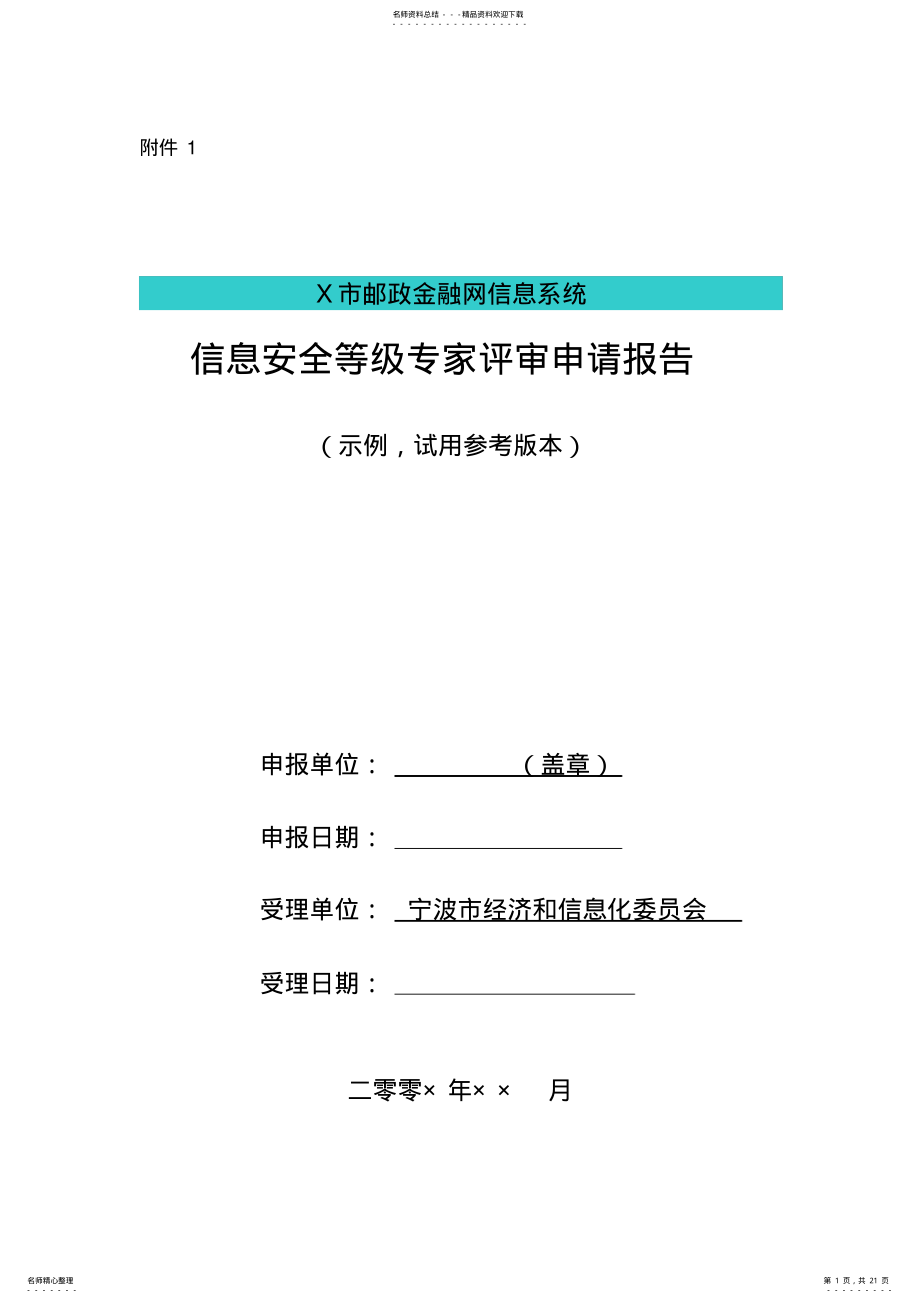 名师资料总结 - - -精品资料欢迎下载

附件 1

X 市邮政金融网信息系统

信息安全等级专家评审申请报告

（示例，试用参考版本）

申报单位：（盖章）

申报日期：

受理单位：宁波市经济和信息化委员会

受理日期：

二零零× 年× × 月

名师精心整理

第 1 页，共 21 页